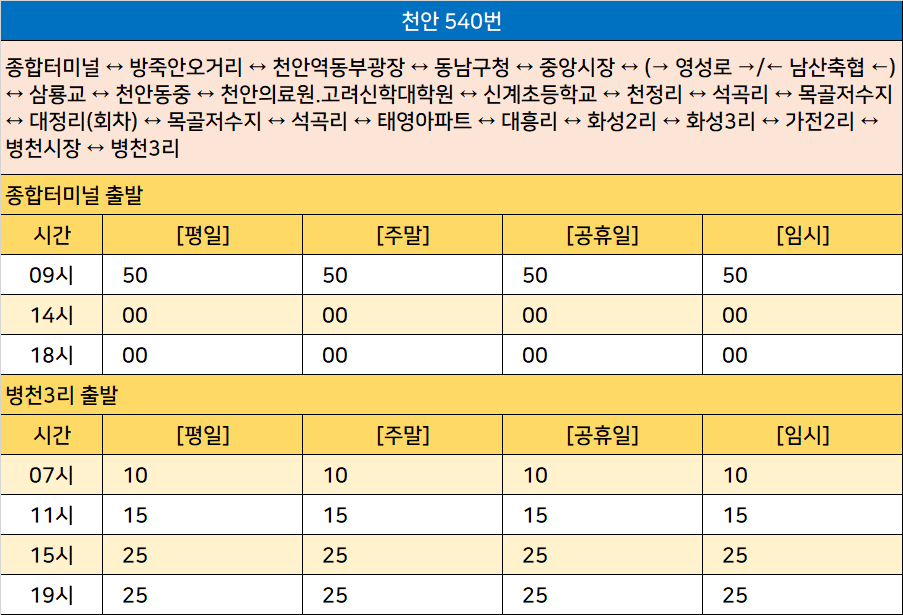 천안 540번

종합터미널 ↔ 방죽안오거리 ↔ 천안역동부광장 ↔ 동남구청 ↔ 중앙시장 ↔ (→ 영성로 →/← 남산축협 ←) ↔ 삼룡교 ↔ 천안동중 ↔ 천안의료원.고려신학대학원 ↔ 신계초등학교 ↔ 천정리 ↔ 석곡리 ↔ 목골저수지 ↔ 대정리(회차) ↔ 목골저수지 ↔ 석곡리 ↔ 태영아파트 ↔ 대흥리 ↔ 화성2리 ↔ 화성3리 ↔ 가전2리 ↔ 병천시장 ↔ 병천3리

종합터미널 출발

| 시간 | [평일] | [주말] | [공휴일] | [임시] |
|---|---|---|---|---|
| 09시 | 50 | 50 | 50 | 50 |
| 14시 | 00 | 00 | 00 | 00 |
| 18시 | 00 | 00 | 00 | 00 |

병천3리 출발

| 시간 | [평일] | [주말] | [공휴일] | [임시] |
|---|---|---|---|---|
| 07시 | 10 | 10 | 10 | 10 |
| 11시 | 15 | 15 | 15 | 15 |
| 15시 | 25 | 25 | 25 | 25 |
| 19시 | 25 | 25 | 25 | 25 |